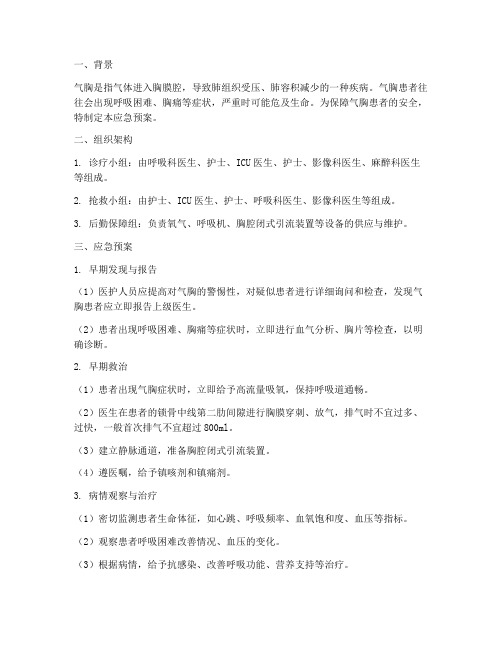 一、背景

气胸是指气体进入胸膜腔，导致肺组织受压、肺容积减少的一种疾病。气胸患者往往会出现呼吸困难、胸痛等症状，严重时可能危及生命。为保障气胸患者的安全，特制定本应急预案。

二、组织架构

1. 诊疗小组：由呼吸科医生、护士、ICU 医生、护士、影像科医生、麻醉科医生等组成。

2. 抢救小组：由护士、ICU 医生、护士、呼吸科医生、影像科医生等组成。

3. 后勤保障组：负责氧气、呼吸机、胸腔闭式引流装置等设备的供应与维护。

三、应急预案

1. 早期发现与报告

（1）医护人员应提高对气胸的警惕性，对疑似患者进行详细询问和检查，发现气胸患者应立即报告上级医生。

（2）患者出现呼吸困难、胸痛等症状时，立即进行血气分析、胸片等检查，以明确诊断。

2. 早期救治

（1）患者出现气胸症状时，立即给予高流量吸氧，保持呼吸道通畅。

（2）医生在患者的锁骨中线第二肋间隙进行胸膜穿刺、放气，排气时不宜过多、过快，一般首次排气不宜超过 800ml。

（3）建立静脉通道，准备胸腔闭式引流装置。

（4）遵医嘱，给予镇咳剂和镇痛剂。

3. 病情观察与治疗

（1）密切监测患者生命体征，如心跳、呼吸频率、血氧饱和度、血压等指标。

（2）观察患者呼吸困难改善情况、血压的变化。

（3）根据病情，给予抗感染、改善呼吸功能、营养支持等治疗。